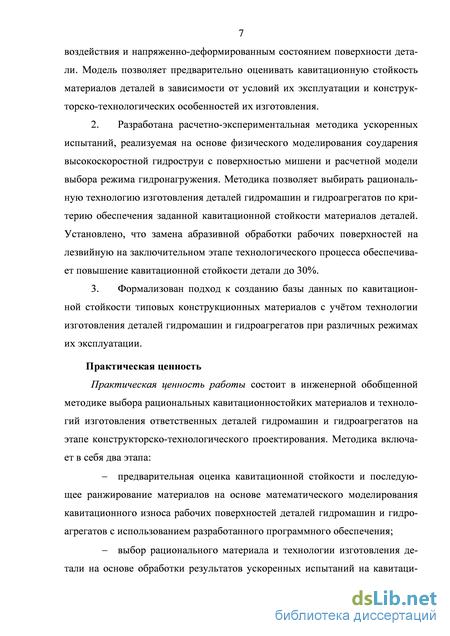 7

воздействия и напряженно-деформированным состоянием поверхности детали. Модель позволяет предварительно оценивать кавитационную стойкость материалов деталей в зависимости от условий их эксплуатации и конструкторско-технологических особенностей их изготовления.

2. Разработана расчетно-экспериментальная методика ускоренных испытаний, реализуемая на основе физического моделирования соударения высокоскоростной гидроструи с поверхностью мишени и расчетной модели выбора режима гидронагружения. Методика позволяет выбирать рациональную технологию изготовления деталей гидромашин и гидроагрегатов по критерию обеспечения заданной кавитационной стойкости материалов деталей. Установлено, что замена абразивной обработки рабочих поверхностей на лезвийную на заключительном этапе технологического процесса обеспечивает повышение кавитационной стойкости детали до 30%.

3. Формализован подход к созданию базы данных по кавитационной стойкости типовых конструкционных материалов с учётом технологии изготовления деталей гидромашин и гидроагрегатов при различных режимах их эксплуатации.

Практическая ценность

Практическая ценность работы состоит в инженерной обобщенной методике выбора рациональных кавитационностойких материалов и технологий изготовления ответственных деталей гидромашин и гидроагрегатов на этапе конструкторско-технологического проектирования. Методика включает в себя два этапа:

– предварительная оценка кавитационной стойкости и последующее ранжирование материалов на основе математического моделирования кавитационного износа рабочих поверхностей деталей гидромашин и гидроагрегатов с использованием разработанного программного обеспечения;

– выбор рационального материала и технологии изготовления детали на основе обработки результатов ускоренных испытаний на кавитаци-

dsLib.net
библиотека диссертаций